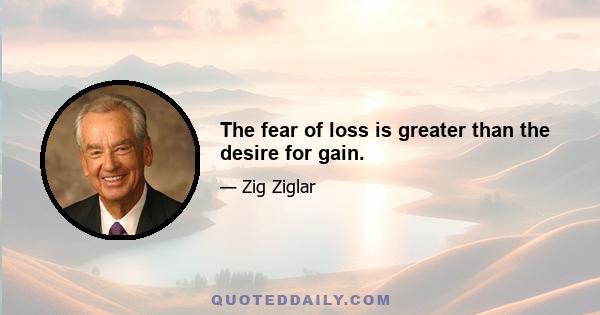 The fear of loss is greater than the desire for gain.

— Zig Ziglar

QUOTEDDAILY.COM